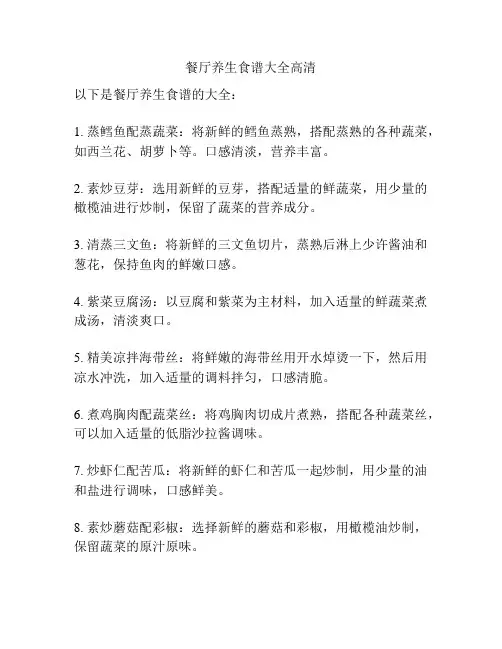 餐厅养生食谱大全高清

以下是餐厅养生食谱的大全：

1. 蒸鳕鱼配蒸蔬菜：将新鲜的鳕鱼蒸熟，搭配蒸熟的各种蔬菜，如西兰花、胡萝卜等。口感清淡，营养丰富。

2. 素炒豆芽：选用新鲜的豆芽，搭配适量的鲜蔬菜，用少量的橄榄油进行炒制，保留了蔬菜的营养成分。

3. 清蒸三文鱼：将新鲜的三文鱼切片，蒸熟后淋上少许酱油和葱花，保持鱼肉的鲜嫩口感。

4. 紫菜豆腐汤：以豆腐和紫菜为主材料，加入适量的鲜蔬菜煮成汤，清淡爽口。

5. 精美凉拌海带丝：将鲜嫩的海带丝用开水焯烫一下，然后用凉水冲洗，加入适量的调料拌匀，口感清脆。

6. 煮鸡胸肉配蔬菜丝：将鸡胸肉切成片煮熟，搭配各种蔬菜丝，可以加入适量的低脂沙拉酱调味。

7. 炒虾仁配苦瓜：将新鲜的虾仁和苦瓜一起炒制，用少量的油和盐进行调味，口感鲜美。

8. 素炒蘑菇配彩椒：选择新鲜的蘑菇和彩椒，用橄榄油炒制，保留蔬菜的原汁原味。